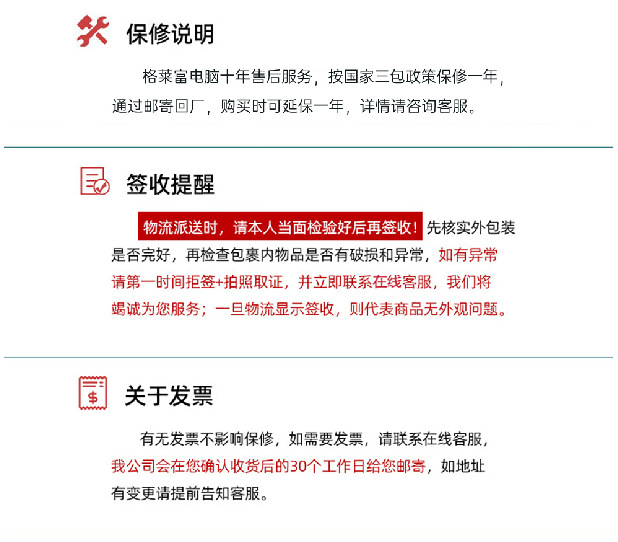 保修说明

格莱富电脑十年售后服务，按国家三包政策保修一年，通过邮寄回厂，购买时可延保一年，详情请咨询客服。

签收提醒

物流派送时，请本人当面检验好后再签收！先核实外包装是否完好，再检查包裹内物品是否有破损和异常，如有异常请第一时间拒签+拍照取证，并立即联系在线客服，我们将竭诚为您服务；一旦物流显示签收，则代表商品无外观问题。

关于发票

有无发票不影响保修，如需要发票，请联系在线客服，我公司会在您确认收货后的30个工作日给您邮寄，如地址有变更请提前告知客服。